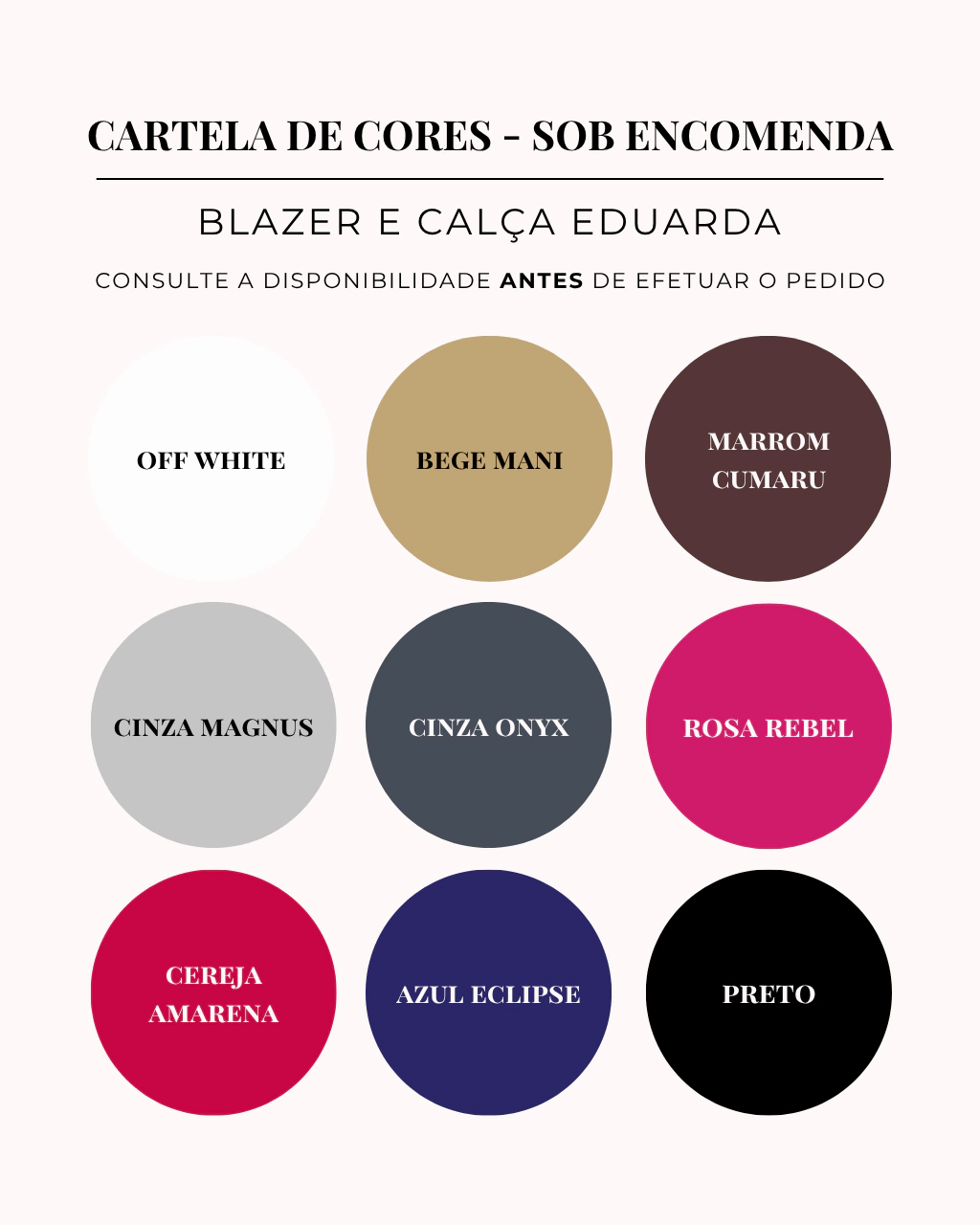 CARTELA DE CORES - SOB ENCOMENDA

BLAZER E CALÇA EDUARDA

CONSULTE A DISPONIBILIDADE ANTES DE EFETUAR O PEDIDO

OFF WHITE

BEGE MANI

MARROM CUMARU

CINZA MAGNUS

CINZA ONYX

ROSA REBEL

CEREJA AMARENA

AZUL ECLIPSE

PRETO